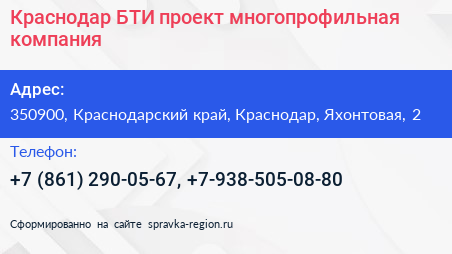 Краснодар БТИ проект многопрофильная компания

Адрес:

350900, Краснодарский край, Краснодар, Яхонтовая, 2

Телефон:

+7 (861) 290-05-67, +7-938-505-08-80

Сформированно на сайте spravka-region.ru